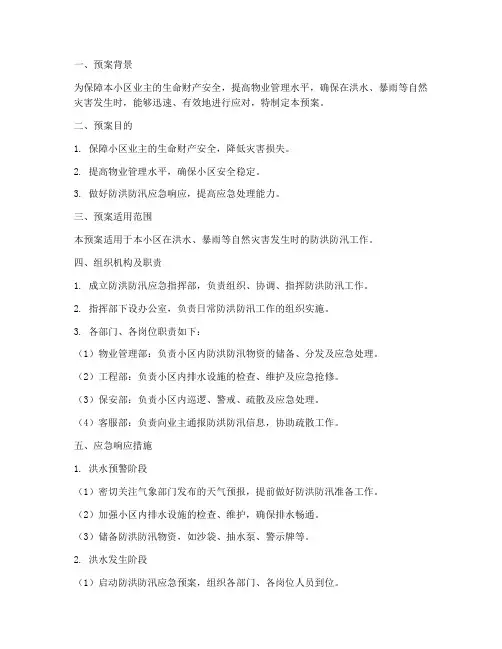 一、预案背景

为保障本小区业主的生命财产安全，提高物业管理水平，确保在洪水、暴雨等自然灾害发生时，能够迅速、有效地进行应对，特制定本预案。

二、预案目的

1. 保障小区业主的生命财产安全，降低灾害损失。

2. 提高物业管理水平，确保小区安全稳定。

3. 做好防洪防汛应急响应，提高应急处理能力。

三、预案适用范围

本预案适用于本小区在洪水、暴雨等自然灾害发生时的防洪防汛工作。

四、组织机构及职责

1. 成立防洪防汛应急指挥部，负责组织、协调、指挥防洪防汛工作。

2. 指挥部下设办公室，负责日常防洪防汛工作的组织实施。

3. 各部门、各岗位职责如下：

（1）物业管理部：负责小区内防洪防汛物资的储备、分发及应急处理。

（2）工程部：负责小区内排水设施的检查、维护及应急抢修。

（3）保安部：负责小区内巡逻、警戒、疏散及应急处理。

（4）客服部：负责向业主通报防洪防汛信息，协助疏散工作。

五、应急响应措施

1. 洪水预警阶段

（1）密切关注气象部门发布的天气预报，提前做好防洪防汛准备工作。

（2）加强小区内排水设施的检查、维护，确保排水畅通。

（3）储备防洪防汛物资，如沙袋、抽水泵、警示牌等。

2. 洪水发生阶段

（1）启动防洪防汛应急预案，组织各部门、各岗位人员到位。